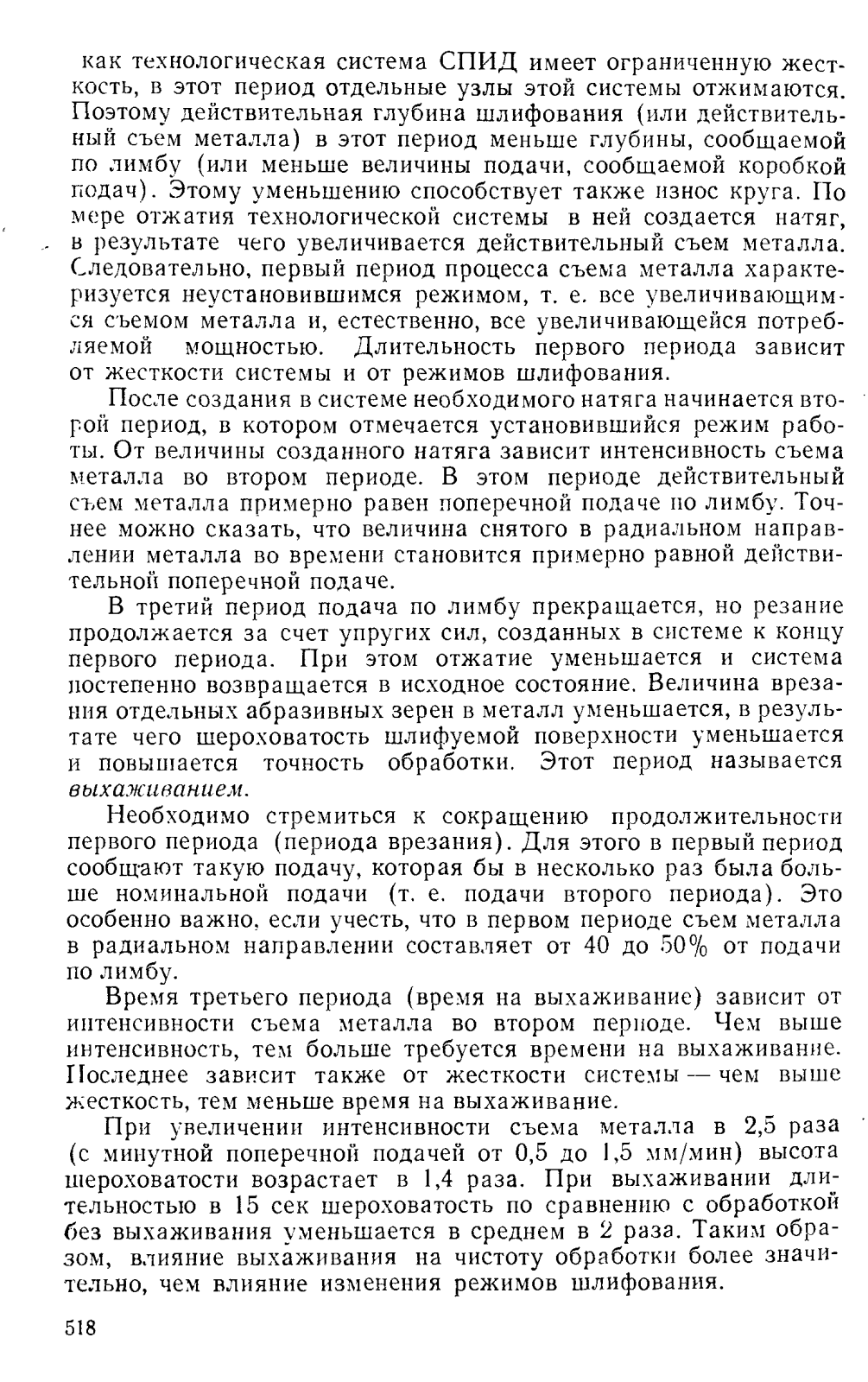 как технологическая система СПИД имеет ограниченную жесткость, в этот период отдельные узлы этой системы отжимаются. Поэтому действительная глубина шлифования (или действительный съем металла) в этот период меньше глубины, сообщаемой по лимбу (или меньше величины подачи, сообщаемой коробкой подач). Этому уменьшению способствует также износ круга. По мере отжатия технологической системы в ней создается натяг, в результате чего увеличивается действительный съем металла. Следовательно, первый период процесса съема металла характеризуется неустановившимся режимом, т. е. все увеличивающимся съемом металла и, естественно, все увеличивающейся потребляемой мощностью. Длительность первого периода зависит от жесткости системы и от режимов шлифования.

После создания в системе необходимого натяга начинается второй период, в котором отмечается установившийся режим работы. От величины созданного натяга зависит интенсивность съема металла во втором периоде. В этом периоде действительный съем металла примерно равен поперечной подаче по лимбу. Точнее можно сказать, что величина снятого в радиальном направлении металла во времени становится примерно равной действительной поперечной подаче.

В третий период подача по лимбу прекращается, но резание продолжается за счет упругих сил, созданных в системе к концу первого периода. При этом отжатие уменьшается и система постепенно возвращается в исходное состояние. Величина врезания отдельных абразивных зерен в металл уменьшается, в результате чего шероховатость шлифуемой поверхности уменьшается и повышается точность обработки. Этот период называется выхаживанием.

Необходимо стремиться к сокращению продолжительности первого периода (периода врезания). Для этого в первый период сообщают такую подачу, которая бы в несколько раз была больше номинальной подачи (т. е. подачи второго периода). Это особенно важно, если учесть, что в первом периоде съем металла в радиальном направлении составляет от 40 до 50% от подачи по лимбу.

Время третьего периода (время на выхаживание) зависит от интенсивности съема металла во втором периоде. Чем выше интенсивность, тем больше требуется времени на выхаживание. Последнее зависит также от жесткости системы — чем выше жесткость, тем меньше время на выхаживание.

При увеличении интенсивности съема металла в 2,5 раза (с минутной поперечной подачей от 0,5 до 1,5 мм/мин) высота шероховатости возрастает в 1,4 раза. При выхаживании длительностью в 15 сек шероховатость по сравнению с обработкой без выхаживания уменьшается в среднем в 2 раза. Таким образом, влияние выхаживания на чистоту обработки более значительно, чем влияние изменения режимов шлифования.

518